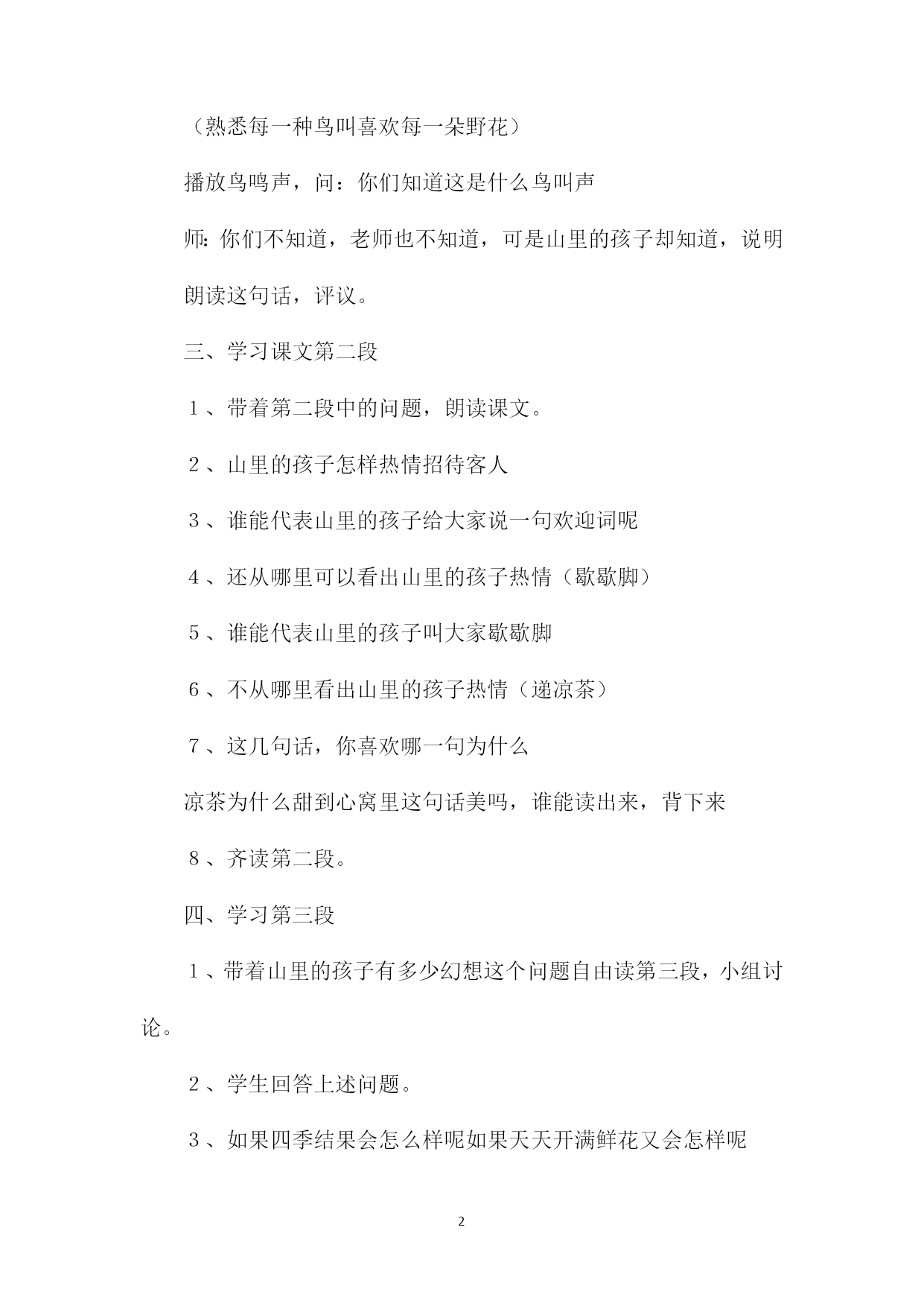 （熟悉每一种鸟叫喜欢每一朵野花）

播放鸟鸣声，问：你们知道这是什么鸟叫声

师:你们不知道，老师也不知道，可是山里的孩子却知道，说明

朗读这句话，评议。

三、学习课文第二段

１、带着第二段中的问题，朗读课文。

２、山里的孩子怎样热情招待客人

３、谁能代表山里的孩子给大家说一句欢迎词呢

４、还从哪里可以看出山里的孩子热情（歇歇脚）

５、谁能代表山里的孩子叫大家歇歇脚

６、不从哪里看出山里的孩子热情（递凉茶）

７、这几句话，你喜欢哪一句为什么

凉茶为什么甜到心窝里这句话美吗，谁能读出来，背下来

８、齐读第二段。

四、学习第三段

１、带着山里的孩子有多少幻想这个问题自由读第三段，小组讨论。

２、学生回答上述问题。

３、如果四季结果会怎么样呢如果天天开满鲜花又会怎样呢

2